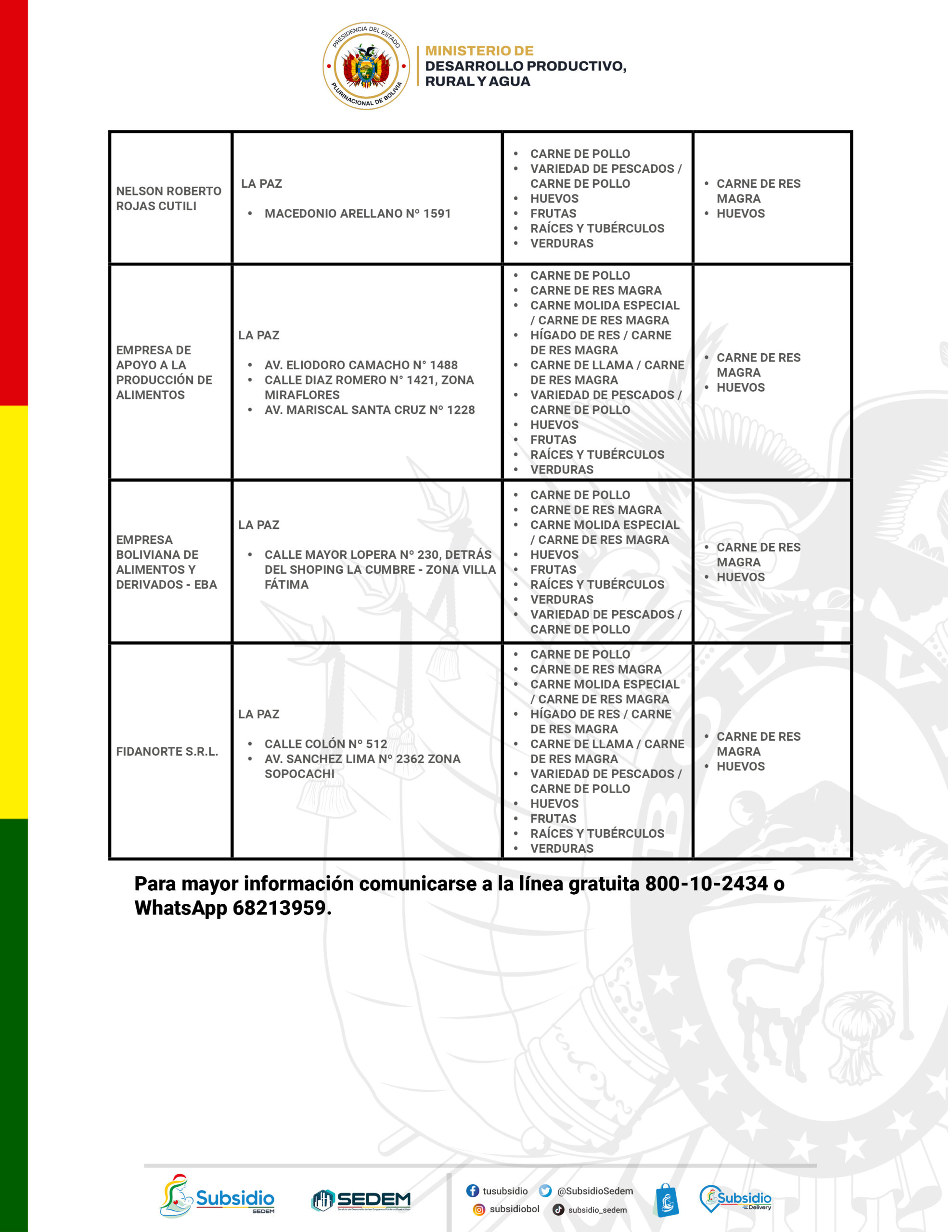 PRESIDENCIA DEL ESTADO PLURINACIONAL DE BOLIVIA

MINISTERIO DE DESARROLLO PRODUCTIVO, RURAL Y AGUA

| | | | |
|---|---|---|---|
| NELSON ROBERTO ROJAS CUTILI | LA PAZ • MACEDONIO ARELLANO N° 1591 | • CARNE DE POLLO • VARIEDAD DE PESCADOS / CARNE DE POLLO • HUEVOS • FRUTAS • RAÍCES Y TUBÉRCULOS • VERDURAS | • CARNE DE RES MAGRA • HUEVOS |
| EMPRESA DE APOYO A LA PRODUCCIÓN DE ALIMENTOS | LA PAZ • AV. ELIODORO CAMACHO N° 1488 • CALLE DIAZ ROMERO N° 1421, ZONA MIRAFLORES • AV. MARISCAL SANTA CRUZ N° 1228 | • CARNE DE POLLO • CARNE DE RES MAGRA • CARNE MOLIDA ESPECIAL / CARNE DE RES MAGRA • HÍGADO DE RES / CARNE DE RES MAGRA • CARNE DE LLAMA / CARNE DE RES MAGRA • VARIEDAD DE PESCADOS / CARNE DE POLLO • HUEVOS • FRUTAS • RAÍCES Y TUBÉRCULOS • VERDURAS | • CARNE DE RES MAGRA • HUEVOS |
| EMPRESA BOLIVIANA DE ALIMENTOS Y DERIVADOS - EBA | LA PAZ • CALLE MAYOR LOPERA N° 230, DETRÁS DEL SHOPING LA CUMBRE - ZONA VILLA FÁTIMA | • CARNE DE POLLO • CARNE DE RES MAGRA • CARNE MOLIDA ESPECIAL / CARNE DE RES MAGRA • HUEVOS • FRUTAS • RAÍCES Y TUBÉRCULOS • VERDURAS • VARIEDAD DE PESCADOS / CARNE DE POLLO | • CARNE DE RES MAGRA • HUEVOS |
| FIDANORTE S.R.L. | LA PAZ • CALLE COLÓN N° 512 • AV. SANCHEZ LIMA N° 2362 ZONA SOPOCACHI | • CARNE DE POLLO • CARNE DE RES MAGRA • CARNE MOLIDA ESPECIAL / CARNE DE RES MAGRA • HÍGADO DE RES / CARNE DE RES MAGRA • CARNE DE LLAMA / CARNE DE RES MAGRA • VARIEDAD DE PESCADOS / CARNE DE POLLO • HUEVOS • FRUTAS • RAÍCES Y TUBÉRCULOS • VERDURAS | • CARNE DE RES MAGRA • HUEVOS |

Para mayor información comunicarse a la línea gratuita 800-10-2434 o WhatsApp 68213959.

Subsidio SEDEM SEDEM tusubsidio @SubsidioSedem subsidiobol subsidio_sedem Subsidio Delivery